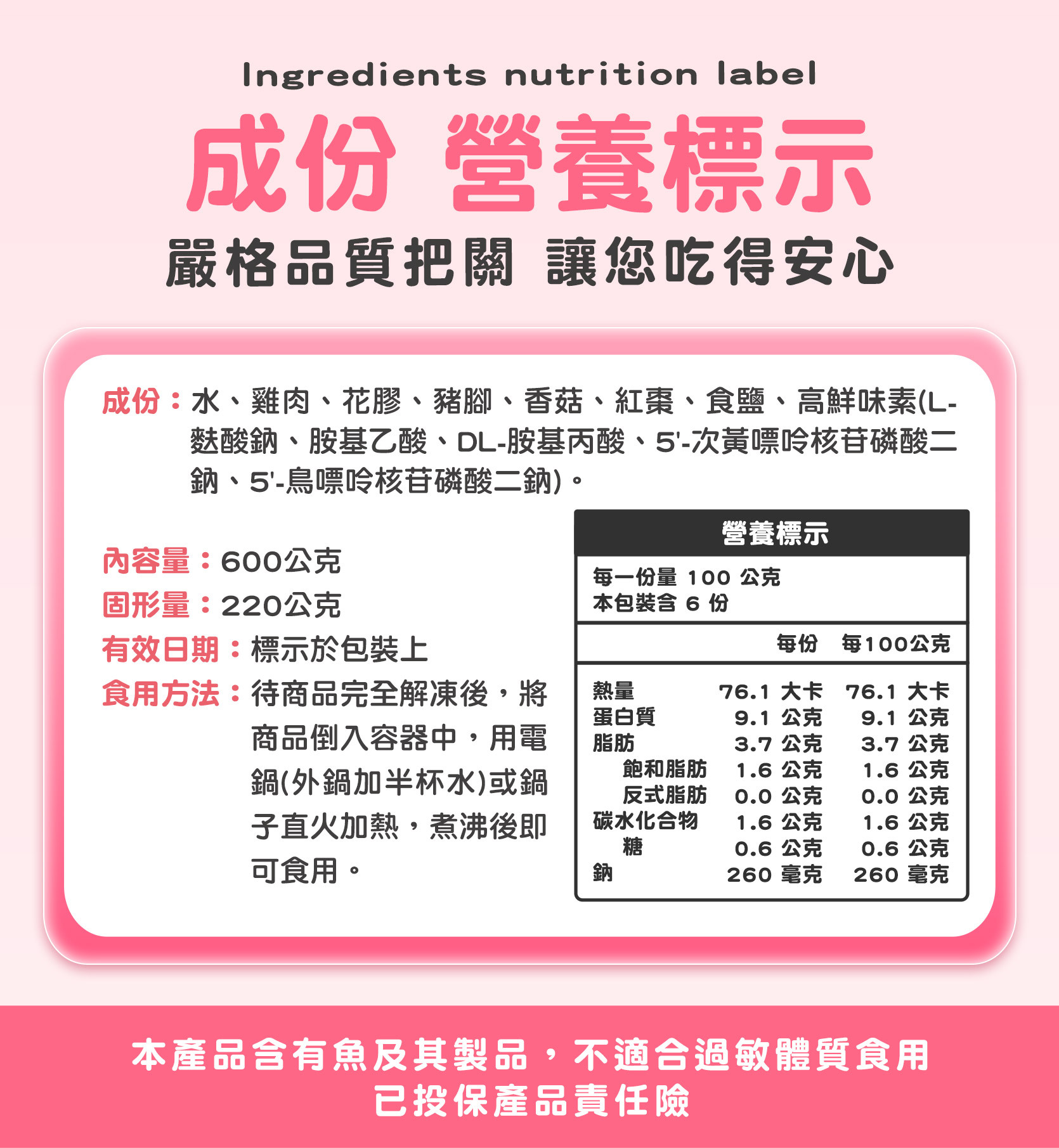 Ingredients nutrition label

成份 營養標示

嚴格品質把關 讓您吃得安心

成份：水、雞肉、花膠、豬腳、香菇、紅棗、食鹽、高鮮味素(L-麩酸鈉、胺基乙酸、DL-胺基丙酸、5'-次黃嘌呤核苷磷酸二鈉、5'-鳥嘌呤核苷磷酸二鈉)。

內容量：600公克
固形量：220公克
有效日期：標示於包裝上
食用方法：待商品完全解凍後，將商品倒入容器中，用電鍋(外鍋加半杯水)或鍋子直火加熱，煮沸後即可食用。

營養標示

每一份量 100 公克
本包裝含 6 份

|  | 每份 | 每100公克 |
|---|---|---|
| 熱量 | 76.1 大卡 | 76.1 大卡 |
| 蛋白質 | 9.1 公克 | 9.1 公克 |
| 脂肪 | 3.7 公克 | 3.7 公克 |
| 飽和脂肪 | 1.6 公克 | 1.6 公克 |
| 反式脂肪 | 0.0 公克 | 0.0 公克 |
| 碳水化合物 | 1.6 公克 | 1.6 公克 |
| 糖 | 0.6 公克 | 0.6 公克 |
| 鈉 | 260 毫克 | 260 毫克 |

本產品含有魚及其製品，不適合過敏體質食用
已投保產品責任險